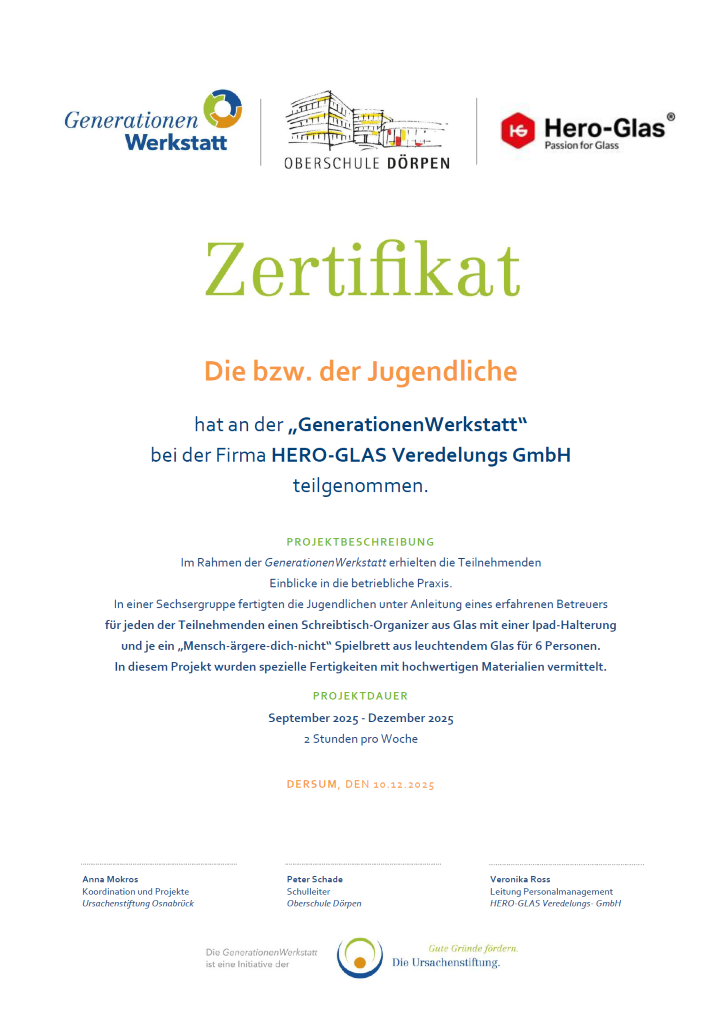 Generationen Werkstatt

OBERSCHULE DÖRPEN

Hero-Glas®
Passion for Glass

Zertifikat

Die bzw. der Jugendliche

hat an der „GenerationenWerkstatt“
bei der Firma HERO-GLAS Veredelungs GmbH
teilgenommen.

PROJEKTBESCHREIBUNG

Im Rahmen der GenerationenWerkstatt erhielten die Teilnehmenden Einblicke in die betriebliche Praxis.
In einer Sechsergruppe fertigten die Jugendlichen unter Anleitung eines erfahrenen Betreuers für jeden der Teilnehmenden einen Schreibtisch-Organizer aus Glas mit einer Ipad-Halterung und je ein „Mensch-ärgere-dich-nicht“ Spielbrett aus leuchtendem Glas für 6 Personen.
In diesem Projekt wurden spezielle Fertigkeiten mit hochwertigen Materialien vermittelt.

PROJEKTDAUER

September 2025 - Dezember 2025
2 Stunden pro Woche

DERSUM, DEN 10.12.2025

Anna Mokros
Koordination und Projekte
Ursachenstiftung Osnabrück

Peter Schade
Schulleiter
Oberschule Dörpen

Veronika Ross
Leitung Personalmanagement
HERO-GLAS Veredelungs- GmbH

Die GenerationenWerkstatt ist eine Initiative der

Gute Gründe fördern.
Die Ursachenstiftung.